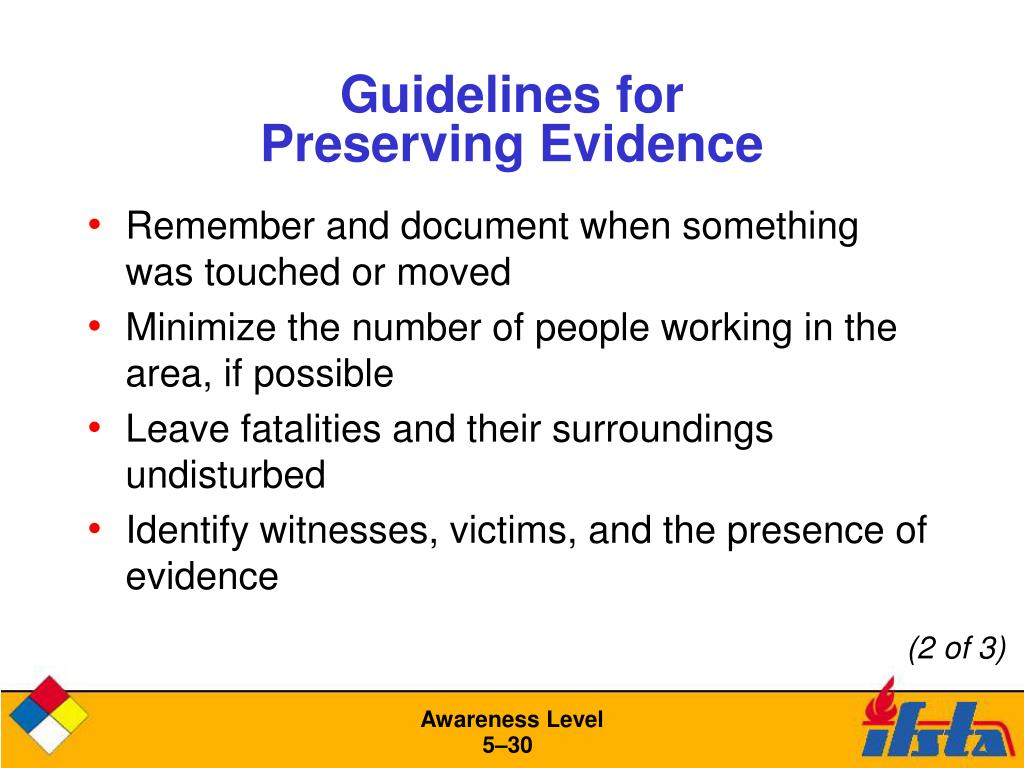 Guidelines for
Preserving Evidence

• Remember and document when something was touched or moved
• Minimize the number of people working in the area, if possible
• Leave fatalities and their surroundings undisturbed
• Identify witnesses, victims, and the presence of evidence

(2 of 3)

Awareness Level
5–30

ifsta